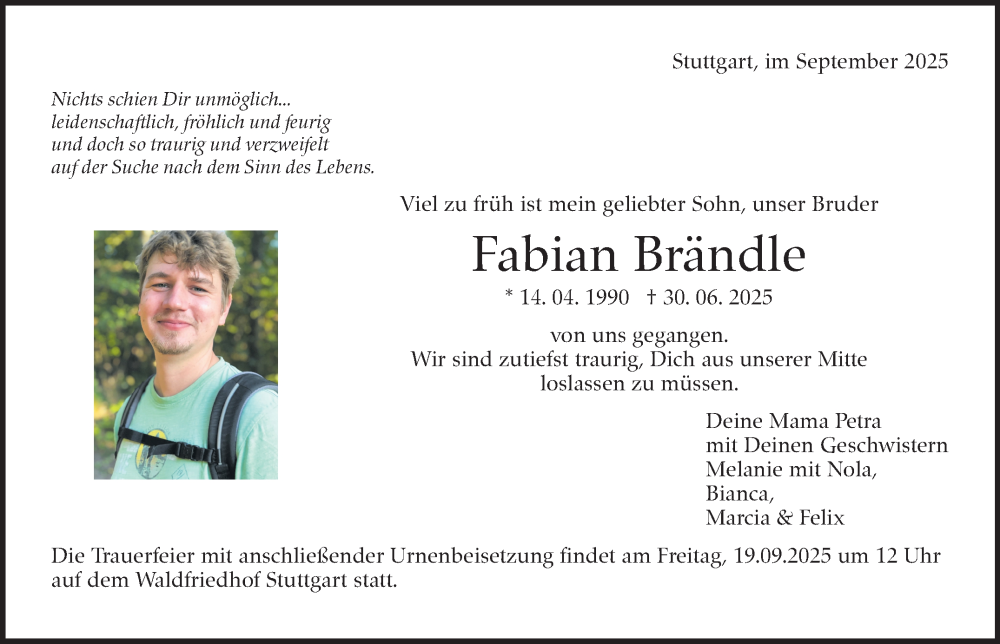 Stuttgart, im September 2025

Nichts schien Dir unmöglich...
leidenschaftlich, fröhlich und feurig
und doch so traurig und verzweifelt
auf der Suche nach dem Sinn des Lebens.

Viel zu früh ist mein geliebter Sohn, unser Bruder

Fabian Brändle

* 14. 04. 1990 † 30. 06. 2025

von uns gegangen.
Wir sind zutiefst traurig, Dich aus unserer Mitte
loslassen zu müssen.

Deine Mama Petra
mit Deinen Geschwistern
Melanie mit Nola,
Bianca,
Marcia & Felix

Die Trauerfeier mit anschließender Urnenbeisetzung findet am Freitag, 19.09.2025 um 12 Uhr auf dem Waldfriedhof Stuttgart statt.